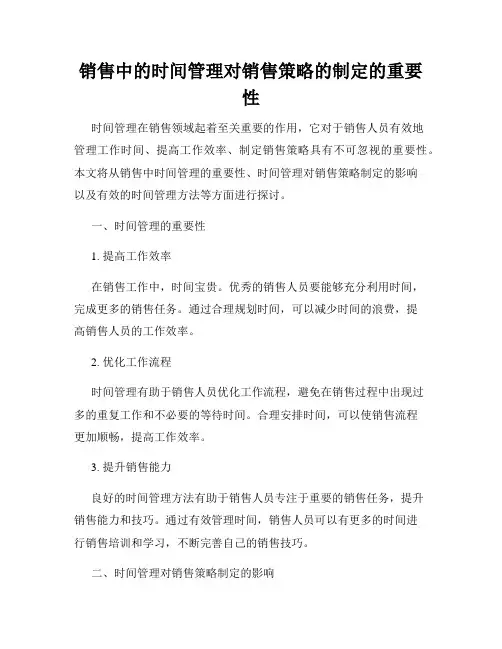 销售中的时间管理对销售策略的制定的重要性

时间管理在销售领域起着至关重要的作用，它对于销售人员有效地管理工作时间、提高工作效率、制定销售策略具有不可忽视的重要性。本文将从销售中时间管理的重要性、时间管理对销售策略制定的影响以及有效的时间管理方法等方面进行探讨。

一、时间管理的重要性

1. 提高工作效率

在销售工作中，时间宝贵。优秀的销售人员要能够充分利用时间，完成更多的销售任务。通过合理规划时间，可以减少时间的浪费，提高销售人员的工作效率。

2. 优化工作流程

时间管理有助于销售人员优化工作流程，避免在销售过程中出现过多的重复工作和不必要的等待时间。合理安排时间，可以使销售流程更加顺畅，提高工作效率。

3. 提升销售能力

良好的时间管理方法有助于销售人员专注于重要的销售任务，提升销售能力和技巧。通过有效管理时间，销售人员可以有更多的时间进行销售培训和学习，不断完善自己的销售技巧。

二、时间管理对销售策略制定的影响